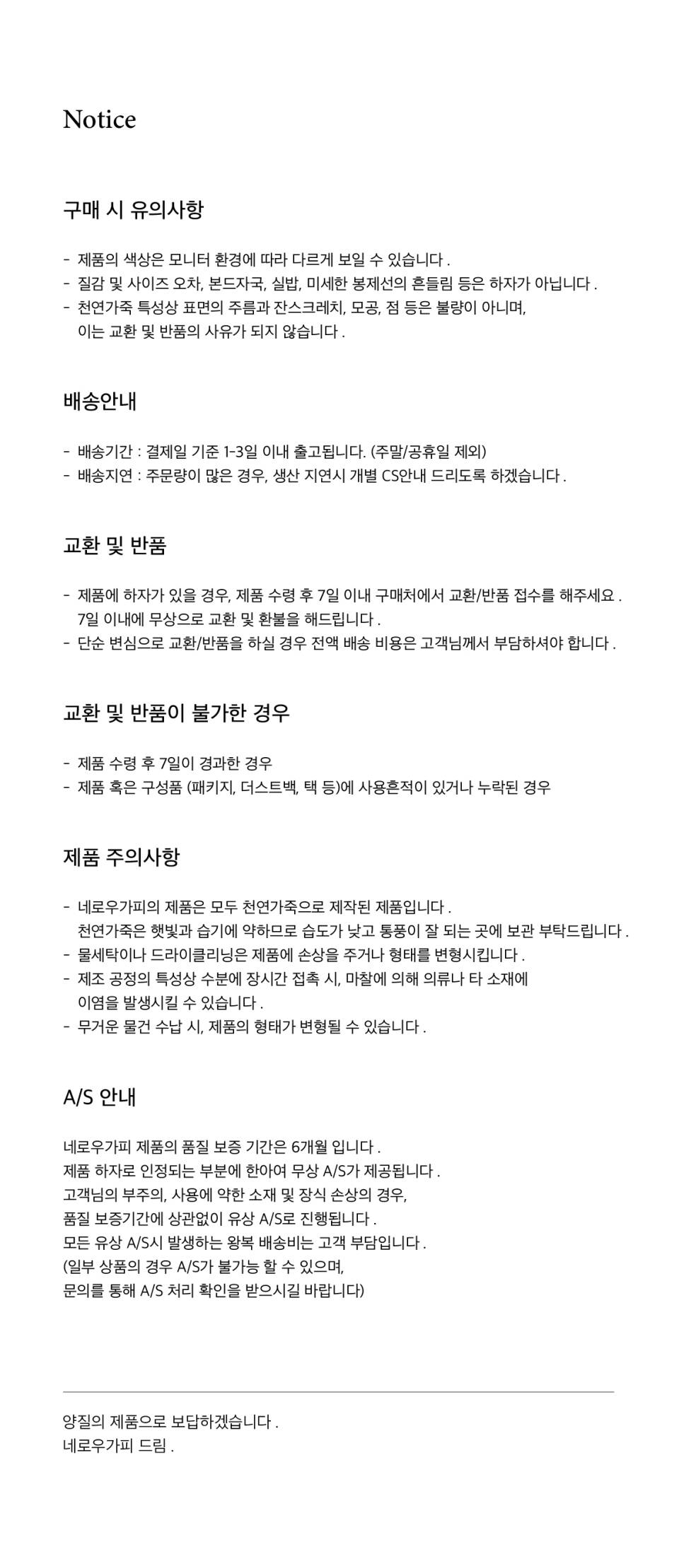 Notice

구매 시 유의사항

- 제품의 색상은 모니터 환경에 따라 다르게 보일 수 있습니다 .
- 질감 및 사이즈 오차, 본드자국, 실밥, 미세한 봉제선의 흔들림 등은 하자가 아닙니다 .
- 천연가죽 특성상 표면의 주름과 잔스크레치, 모공, 점 등은 불량이 아니며, 이는 교환 및 반품의 사유가 되지 않습니다 .

배송안내

- 배송기간 : 결제일 기준 1-3일 이내 출고됩니다. (주말/공휴일 제외)
- 배송지연 : 주문량이 많은 경우, 생산 지연시 개별 CS안내 드리도록 하겠습니다 .

교환 및 반품

- 제품에 하자가 있을 경우, 제품 수령 후 7일 이내 구매처에서 교환/반품 접수를 해주세요 . 7일 이내에 무상으로 교환 및 환불을 해드립니다 .
- 단순 변심으로 교환/반품을 하실 경우 전액 배송 비용은 고객님께서 부담하셔야 합니다 .

교환 및 반품이 불가한 경우

- 제품 수령 후 7일이 경과한 경우
- 제품 혹은 구성품 (패키지, 더스트백, 택 등)에 사용흔적이 있거나 누락된 경우

제품 주의사항

- 네로우가피의 제품은 모두 천연가죽으로 제작된 제품입니다 . 천연가죽은 햇빛과 습기에 약하므로 습도가 낮고 통풍이 잘 되는 곳에 보관 부탁드립니다 .
- 물세탁이나 드라이클리닝은 제품에 손상을 주거나 형태를 변형시킵니다 .
- 제조 공정의 특성상 수분에 장시간 접촉 시, 마찰에 의해 의류나 타 소재에 이염을 발생시킬 수 있습니다 .
- 무거운 물건 수납 시, 제품의 형태가 변형될 수 있습니다 .

A/S 안내

네로우가피 제품의 품질 보증 기간은 6개월 입니다 .
제품 하자로 인정되는 부분에 한아여 무상 A/S가 제공됩니다 .
고객님의 부주의, 사용에 약한 소재 및 장식 손상의 경우,
품질 보증기간에 상관없이 유상 A/S로 진행됩니다 .
모든 유상 A/S시 발생하는 왕복 배송비는 고객 부담입니다 .
(일부 상품의 경우 A/S가 불가능 할 수 있으며,
문의를 통해 A/S 처리 확인을 받으시길 바랍니다)

양질의 제품으로 보답하겠습니다 .
네로우가피 드림 .